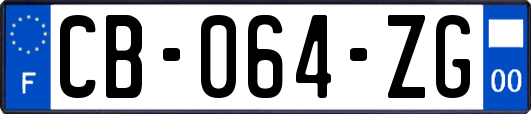 F
CB-064-ZG
00